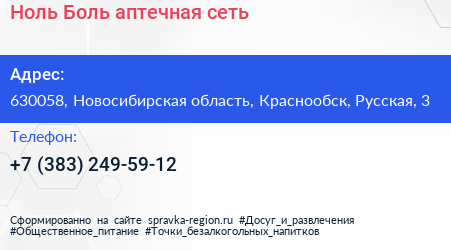 Ноль Боль аптечная сеть

Адрес:

630058, Новосибирская область, Краснообск, Русская, 3

Телефон:

+7 (383) 249-59-12

Сформированно на сайте spravka-region.ru #Досуг_и_развлечения #Общественное_питание #Точки_безалкогольных_напитков